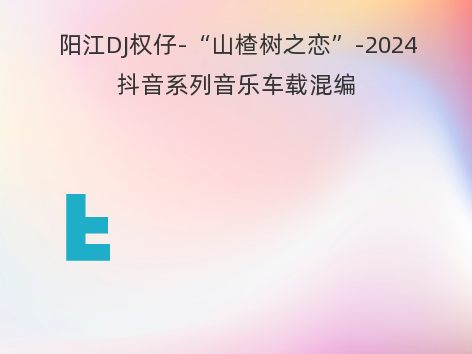 阳江DJ权仔-“山楂树之恋”-2024抖音系列音乐车载混编